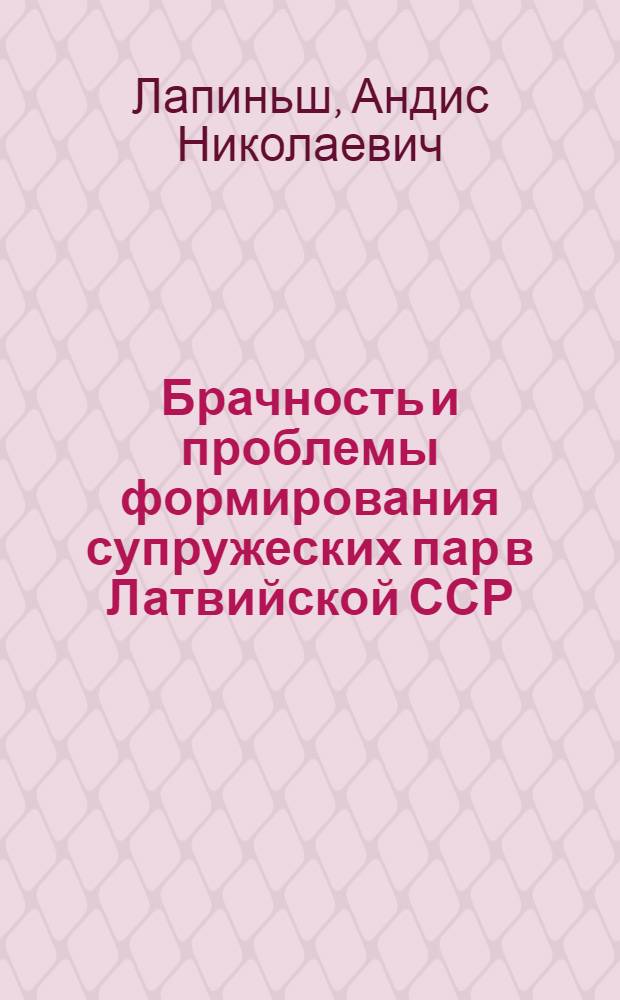 Лапиньш, Андис Николаевич

Брачность и проблемы формирования супружеских пар в Латвийской ССР